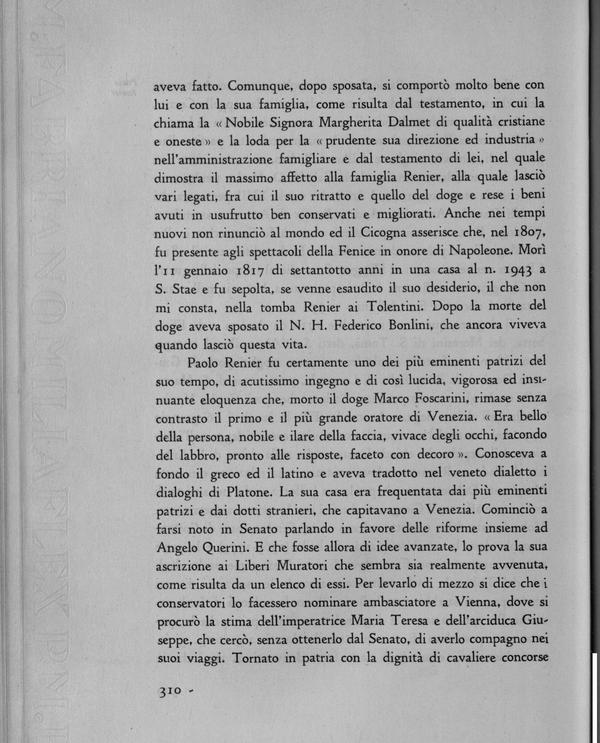 aveva fatto. Comunque, dopo sposata, si comportò molto bene con lui e con la sua famiglia, come risulta dal testamento, in cui la chiama la « Nobile Signora Margherita Dalmet di qualità cristiane e oneste » e la loda per la « prudente sua direzione ed industria » nell'amministrazione famigliare e dal testamento di lei, nel quale dimostra il massimo affetto alla famiglia Renier, alla quale lasciò vari legati, fra cui il suo ritratto e quello del doge e rese i beni avuti in usufrutto ben conservati e migliorati. Anche nei tempi nuovi non rinunciò al mondo ed il Cicogna asserisce che, nel 1807, fu presente agli spettacoli della Fenice in onore di Napoleone. Morì l'11 gennaio 1817 di settantotto anni in una casa al n. 1943 a S. Stae e fu sepolta, se venne esaudito il suo desiderio, il che non mi consta, nella tomba Renier ai Tolentini. Dopo la morte del doge aveva sposato il N. H. Federico Bonlini, che ancora viveva quando lasciò questa vita.

Paolo Renier fu certamente uno dei più eminenti patrizi del suo tempo, di acutissimo ingegno e di così lucida, vigorosa ed insinuante eloquenza che, morto il doge Marco Foscarini, rimase senza contrasto il primo e il più grande oratore di Venezia. « Era bello della persona, nobile e ilare della faccia, vivace degli occhi, facondo del labbro, pronto alle risposte, faceto con decoro ». Conosceva a fondo il greco ed il latino e aveva tradotto nel veneto dialetto i dialoghi di Platone. La sua casa era frequentata dai più eminenti patrizi e dai dotti stranieri, che capitavano a Venezia. Cominciò a farsi noto in Senato parlando in favore delle riforme insieme ad Angelo Querini. E che fosse allora di idee avanzate, lo prova la sua ascrizione ai Liberi Muratori che sembra sia realmente avvenuta, come risulta da un elenco di essi. Per levarlo di mezzo si dice che i conservatori lo facessero nominare ambasciatore a Vienna, dove si procurò la stima dell'imperatrice Maria Teresa e dell'arciduca Giuseppe, che cercò, senza ottenerlo dal Senato, di averlo compagno nei suoi viaggi. Tornato in patria con la dignità di cavaliere concorse

310 -